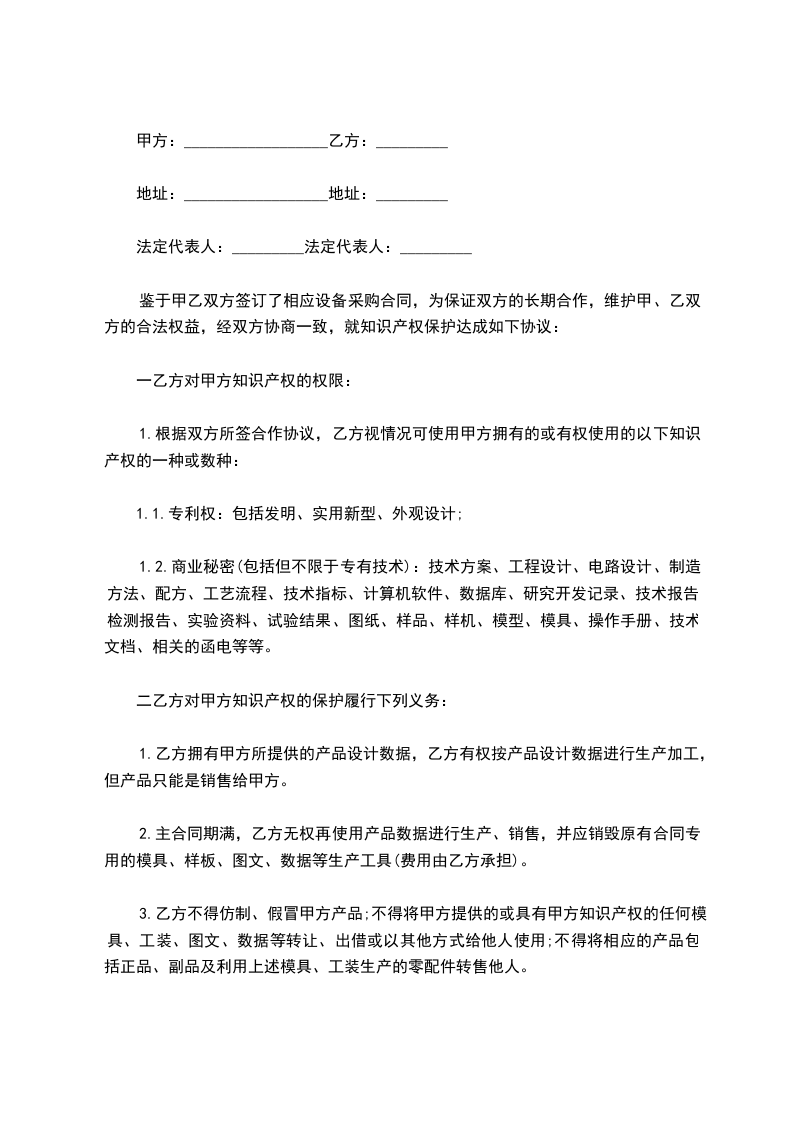 甲方：__________________乙方：_________

地址：__________________地址：_________

法定代表人：_________法定代表人：_________

鉴于甲乙双方签订了相应设备采购合同，为保证双方的长期合作，维护甲、乙双方的合法权益，经双方协商一致，就知识产权保护达成如下协议：

一乙方对甲方知识产权的权限：

1.根据双方所签合作协议，乙方视情况可使用甲方拥有的或有权使用的以下知识产权的一种或数种：

1.1.专利权：包括发明、实用新型、外观设计;

1.2.商业秘密(包括但不限于专有技术)：技术方案、工程设计、电路设计、制造方法、配方、工艺流程、技术指标、计算机软件、数据库、研究开发记录、技术报告检测报告、实验资料、试验结果、图纸、样品、样机、模型、模具、操作手册、技术文档、相关的函电等等。

二乙方对甲方知识产权的保护履行下列义务：

1.乙方拥有甲方所提供的产品设计数据，乙方有权按产品设计数据进行生产加工，但产品只能是销售给甲方。

2.主合同期满，乙方无权再使用产品数据进行生产、销售，并应销毁原有合同专用的模具、样板、图文、数据等生产工具(费用由乙方承担)。

3.乙方不得仿制、假冒甲方产品;不得将甲方提供的或具有甲方知识产权的任何模具、工装、图文、数据等转让、出借或以其他方式给他人使用;不得将相应的产品包括正品、副品及利用上述模具、工装生产的零配件转售他人。